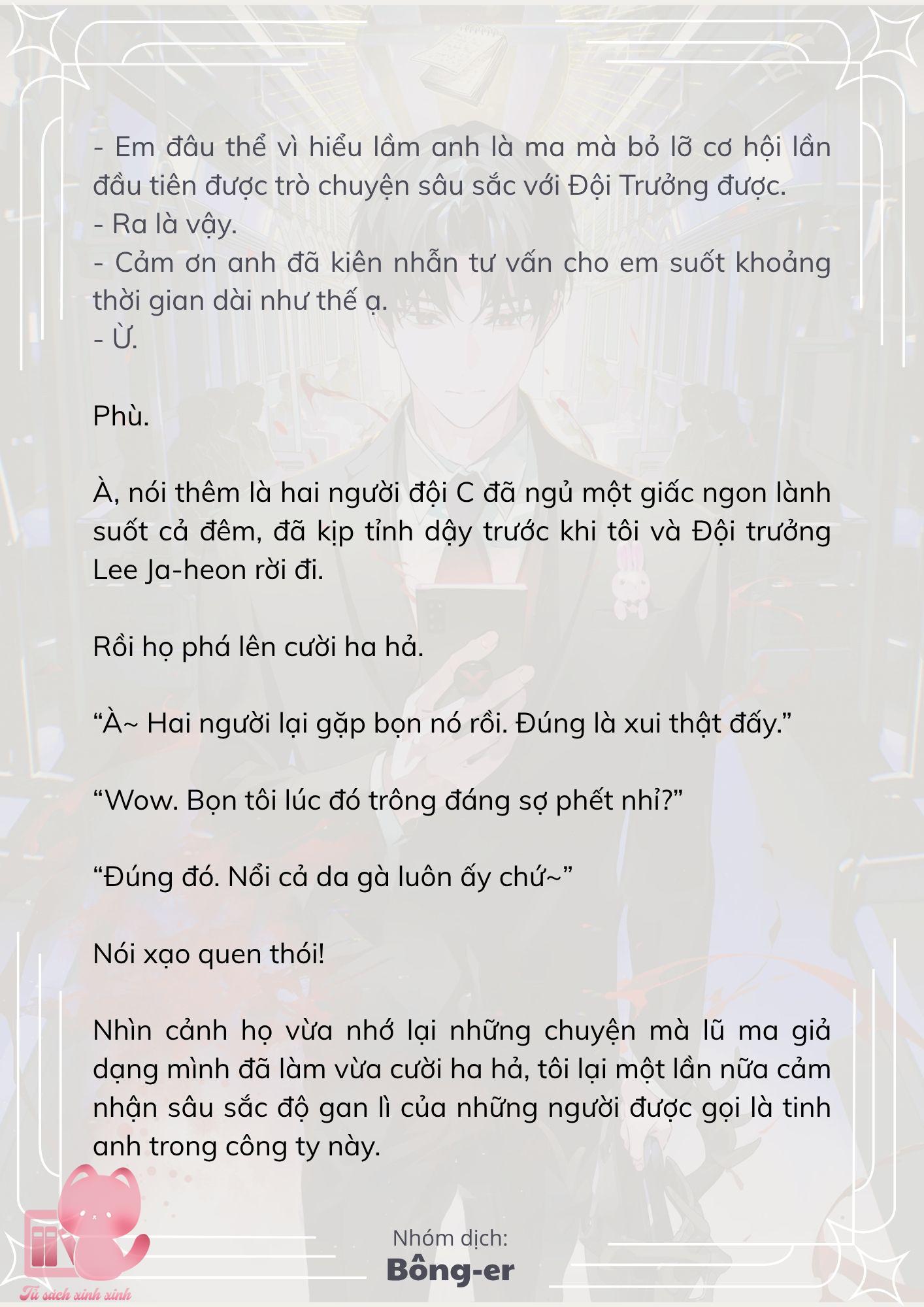 - Em đâu thể vì hiểu lầm anh là ma mà bỏ lỡ cơ hội lần đầu tiên được trò chuyện sâu sắc với Đội Trưởng được.
- Ra là vậy.
- Cảm ơn anh đã kiên nhẫn tư vấn cho em suốt khoảng thời gian dài như thế ạ.
- Ừ.

Phù.

À, nói thêm là hai người đội C đã ngủ một giấc ngon lành suốt cả đêm, đã kịp tỉnh dậy trước khi tôi và Đội trưởng Lee Ja-heon rời đi.

Rồi họ phá lên cười ha hả.

“À~ Hai người lại gặp bọn nó rồi. Đúng là xui thật đấy.”

“Wow. Bọn tôi lúc đó trông đáng sợ phết nhỉ?”

“Đúng đó. Nổi cả da gà luôn ấy chứ~”

Nói xạo quen thói!

Nhìn cảnh họ vừa nhớ lại những chuyện mà lũ ma giả dạng mình đã làm vừa cười ha hả, tôi lại một lần nữa cảm nhận sâu sắc độ gan lì của những người được gọi là tinh anh trong công ty này.

Nhóm dịch:
Bông-er

Tủ sách xinh xinh